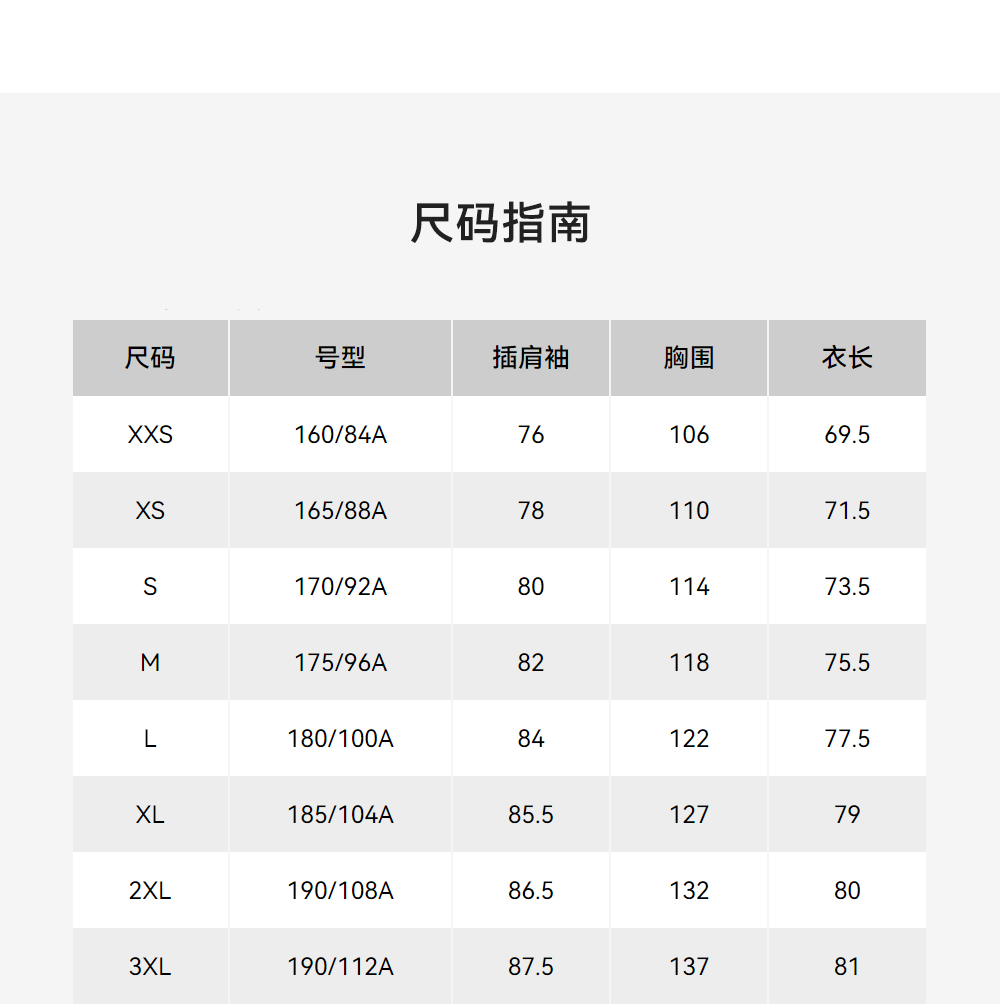 尺码指南

| 尺码 | 号型 | 插肩袖 | 胸围 | 衣长 |
|---|---|---|---|---|
| XXS | 160/84A | 76 | 106 | 69.5 |
| XS | 165/88A | 78 | 110 | 71.5 |
| S | 170/92A | 80 | 114 | 73.5 |
| M | 175/96A | 82 | 118 | 75.5 |
| L | 180/100A | 84 | 122 | 77.5 |
| XL | 185/104A | 85.5 | 127 | 79 |
| 2XL | 190/108A | 86.5 | 132 | 80 |
| 3XL | 190/112A | 87.5 | 137 | 81 |